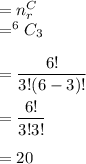 $= n_r^C$
$=^6 C_3$

$= \frac{6!}{3!(6-3)!}$

$= \frac{6!}{3!3!}$

$= 20$